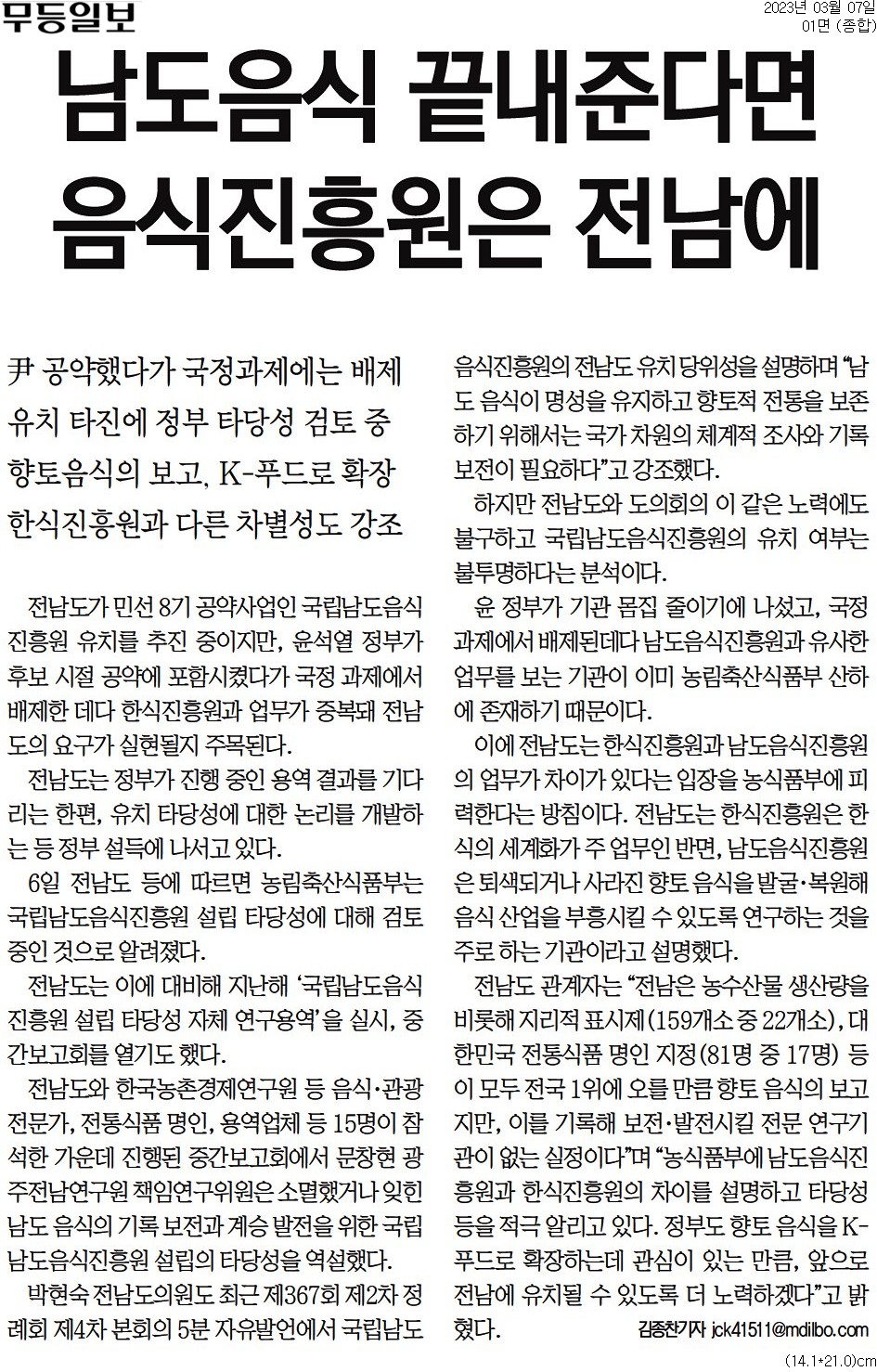 무등일보

2023년 03월 07일
01면 (종합)

남도음식 끝내준다면
음식진흥원은 전남에

尹 공약했다가 국정과제에는 배제
유치 타진에 정부 타당성 검토 중
향토음식의 보고, K-푸드로 확장
한식진흥원과 다른 차별성도 강조

전남도가 민선 8기 공약사업인 국립남도음식진흥원 유치를 추진 중이지만, 윤석열 정부가 후보 시절 공약에 포함시켰다가 국정 과제에서 배제한 데다 한식진흥원과 업무가 중복돼 전남도의 요구가 실현될지 주목된다.

전남도는 정부가 진행 중인 용역 결과를 기다리는 한편, 유치 타당성에 대한 논리를 개발하는 등 정부 설득에 나서고 있다.

6일 전남도 등에 따르면 농림축산식품부는 국립남도음식진흥원 설립 타당성에 대해 검토 중인 것으로 알려졌다.

전남도는 이에 대비해 지난해 '국립남도음식진흥원 설립 타당성 자체 연구용역'을 실시, 중간보고회를 열기도 했다.

전남도와 한국농촌경제연구원 등 음식·관광 전문가, 전통식품 명인, 용역업체 등 15명이 참석한 가운데 진행된 중간보고회에서 문창현 광주전남연구원 책임연구위원은 소멸했거나 잊힌 남도 음식의 기록 보전과 계승 발전을 위한 국립남도음식진흥원 설립의 타당성을 역설했다.

박현숙 전남도의원도 최근 제367회 제2차 정례회 제4차 본회의 5분 자유발언에서 국립남도음식진흥원의 전남도 유치 당위성을 설명하며 "남도 음식이 명성을 유지하고 향토적 전통을 보존하기 위해서는 국가 차원의 체계적 조사와 기록 보전이 필요하다"고 강조했다.

하지만 전남도와 도의회의 이 같은 노력에도 불구하고 국립남도음식진흥원의 유치 여부는 불투명하다는 분석이다.

윤 정부가 기관 몸집 줄이기에 나섰고, 국정 과제에서 배제된데다 남도음식진흥원과 유사한 업무를 보는 기관이 이미 농림축산식품부 산하에 존재하기 때문이다.

이에 전남도는 한식진흥원과 남도음식진흥원의 업무가 차이가 있다는 입장을 농식품부에 피력한다는 방침이다. 전남도는 한식진흥원은 한식의 세계화가 주 업무인 반면, 남도음식진흥원은 퇴색되거나 사라진 향토 음식을 발굴·복원해 음식 산업을 부흥시킬 수 있도록 연구하는 것을 주로 하는 기관이라고 설명했다.

전남도 관계자는 "전남은 농수산물 생산량을 비롯해 지리적 표시제(159개소 중 22개소), 대한민국 전통식품 명인 지정(81명 중 17명) 등이 모두 전국 1위에 오를 만큼 향토 음식의 보고지만, 이를 기록해 보전·발전시킬 전문 연구기관이 없는 실정이다"며 "농식품부에 남도음식진흥원과 한식진흥원의 차이를 설명하고 타당성 등을 적극 알리고 있다. 정부도 향토 음식을 K-푸드로 확장하는데 관심이 있는 만큼, 앞으로 전남에 유치될 수 있도록 더 노력하겠다"고 밝혔다.

김종찬기자 jck41511@mdilbo.com

(14.1*21.0)cm